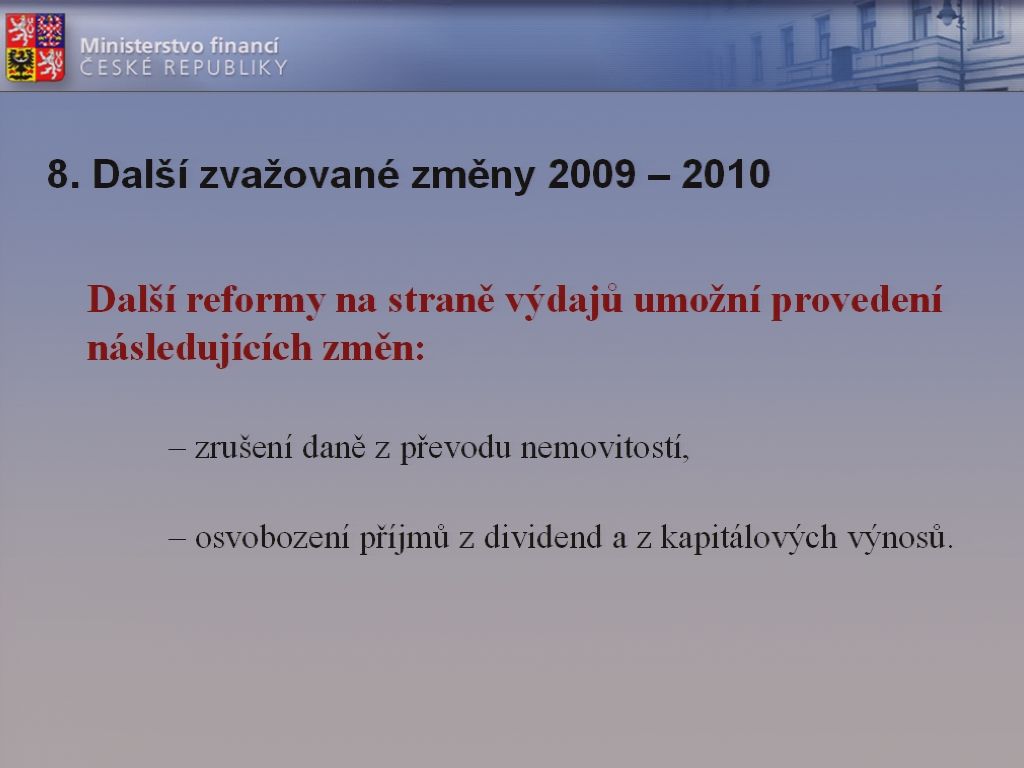 Ministerstvo financí
ČESKÉ REPUBLIKY

8. Další zvažované změny 2009 – 2010

Další reformy na straně výdajů umožní provedení následujících změn:

– zrušení daně z převodu nemovitostí,

– osvobození příjmů z dividend a z kapitálových výnosů.